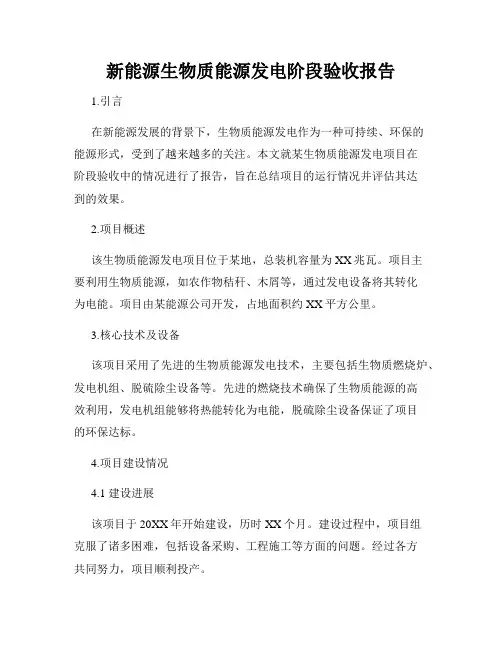 新能源生物质能源发电阶段验收报告

1.引言

在新能源发展的背景下，生物质能源发电作为一种可持续、环保的能源形式，受到了越来越多的关注。本文就某生物质能源发电项目在阶段验收中的情况进行了报告，旨在总结项目的运行情况并评估其达到的效果。

2.项目概述

该生物质能源发电项目位于某地，总装机容量为XX兆瓦。项目主要利用生物质能源，如农作物秸秆、木屑等，通过发电设备将其转化为电能。项目由某能源公司开发，占地面积约XX平方公里。

3.核心技术及设备

该项目采用了先进的生物质能源发电技术，主要包括生物质燃烧炉、发电机组、脱硫除尘设备等。先进的燃烧技术确保了生物质能源的高效利用，发电机组能够将热能转化为电能，脱硫除尘设备保证了项目的环保达标。

4.项目建设情况

4.1 建设进展

该项目于20XX年开始建设，历时XX个月。建设过程中，项目组克服了诸多困难，包括设备采购、工程施工等方面的问题。经过各方共同努力，项目顺利投产。